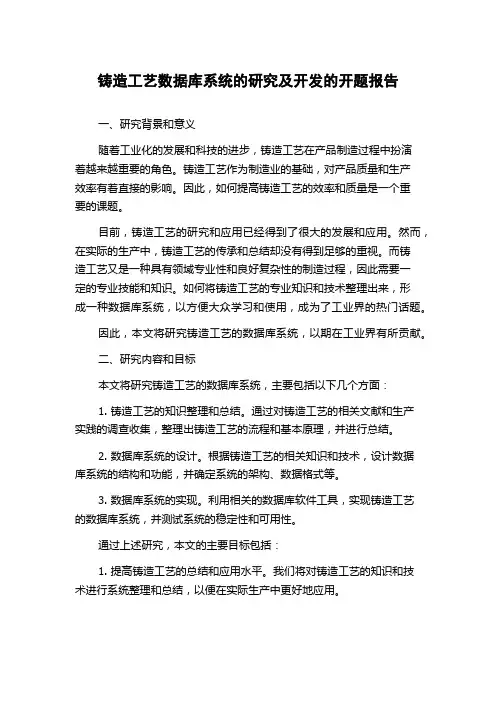 铸造工艺数据库系统的研究及开发的开题报告

一、研究背景和意义

随着工业化的发展和科技的进步，铸造工艺在产品制造过程中扮演着越来越重要的角色。铸造工艺作为制造业的基础，对产品质量和生产效率有着直接的影响。因此，如何提高铸造工艺的效率和质量是一个重要的课题。

目前，铸造工艺的研究和应用已经得到了很大的发展和应用。然而，在实际的生产中，铸造工艺的传承和总结却没有得到足够的重视。而铸造工艺又是一种具有领域专业性和良好复杂性的制造过程，因此需要一定的专业技能和知识。如何将铸造工艺的专业知识和技术整理出来，形成一种数据库系统，以方便大众学习和使用，成为了工业界的热门话题。

因此，本文将研究铸造工艺的数据库系统，以期在工业界有所贡献。

二、研究内容和目标

本文将研究铸造工艺的数据库系统，主要包括以下几个方面：

1. 铸造工艺的知识整理和总结。通过对铸造工艺的相关文献和生产实践的调查收集，整理出铸造工艺的流程和基本原理，并进行总结。

2. 数据库系统的设计。根据铸造工艺的相关知识和技术，设计数据库系统的结构和功能，并确定系统的架构、数据格式等。

3. 数据库系统的实现。利用相关的数据库软件工具，实现铸造工艺的数据库系统，并测试系统的稳定性和可用性。

通过上述研究，本文的主要目标包括：

1. 提高铸造工艺的总结和应用水平。我们将对铸造工艺的知识和技术进行系统整理和总结，以便在实际生产中更好地应用。